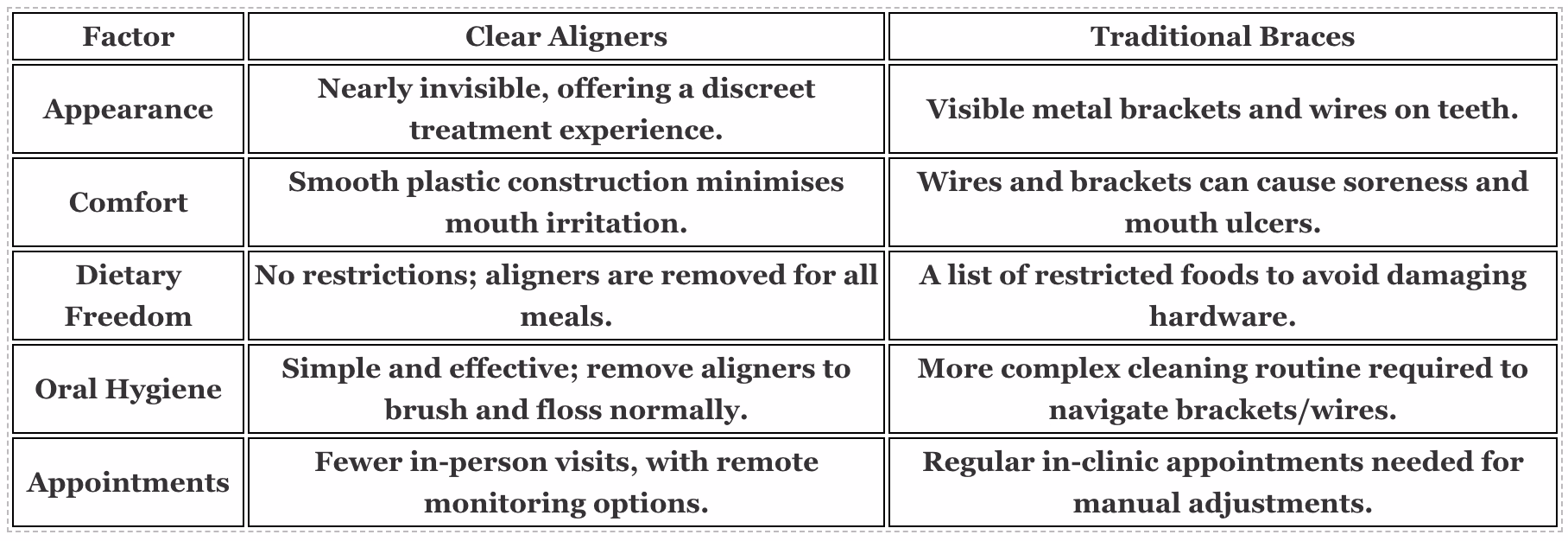 | Factor | Clear Aligners | Traditional Braces |
|---|---|---|
| Appearance | Nearly invisible, offering a discreet treatment experience. | Visible metal brackets and wires on teeth. |
| Comfort | Smooth plastic construction minimises mouth irritation. | Wires and brackets can cause soreness and mouth ulcers. |
| Dietary Freedom | No restrictions; aligners are removed for all meals. | A list of restricted foods to avoid damaging hardware. |
| Oral Hygiene | Simple and effective; remove aligners to brush and floss normally. | More complex cleaning routine required to navigate brackets/wires. |
| Appointments | Fewer in-person visits, with remote monitoring options. | Regular in-clinic appointments needed for manual adjustments. |